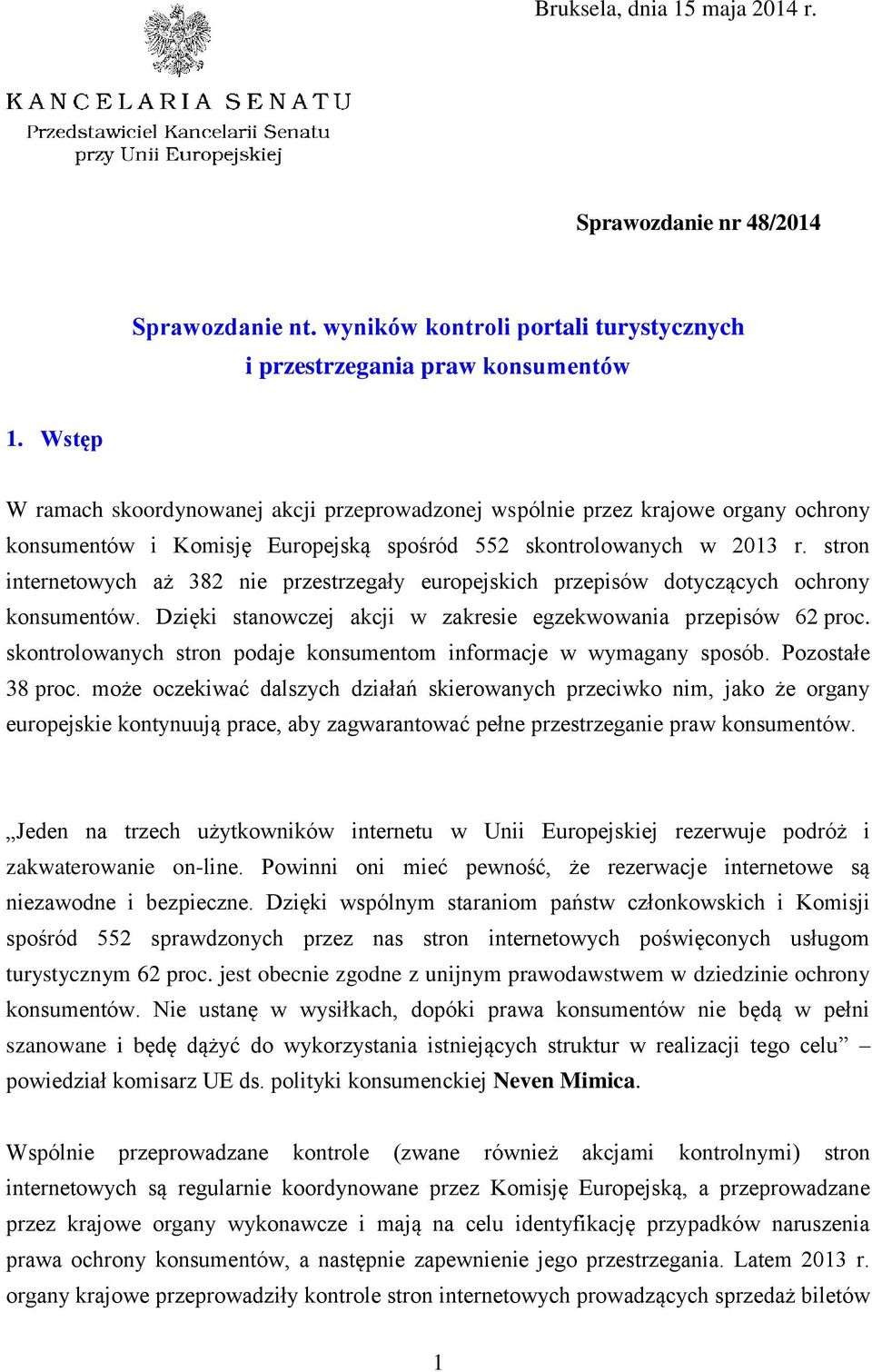 Bruksela, dnia 15 maja 2014 r.

KANCELARIA SENATU
Przedstawiciel Kancelarii Senatu przy Unii Europejskiej

Sprawozdanie nr 48/2014

Sprawozdanie nt. wyników kontroli portali turystycznych i przestrzegania praw konsumentów

1. Wstęp

W ramach skoordynowanej akcji przeprowadzonej wspólnie przez krajowe organy ochrony konsumentów i Komisję Europejską spośród 552 skontrolowanych w 2013 r. stron internetowych aż 382 nie przestrzegały europejskich przepisów dotyczących ochrony konsumentów. Dzięki stanowczej akcji w zakresie egzekwowania przepisów 62 proc. skontrolowanych stron podaje konsumentom informacje w wymagany sposób. Pozostałe 38 proc. może oczekiwać dalszych działań skierowanych przeciwko nim, jako że organy europejskie kontynuują prace, aby zagwarantować pełne przestrzeganie praw konsumentów.

„Jeden na trzech użytkowników internetu w Unii Europejskiej rezerwuje podróż i zakwaterowanie on-line. Powinni oni mieć pewność, że rezerwacje internetowe są niezawodne i bezpieczne. Dzięki wspólnym staraniom państw członkowskich i Komisji spośród 552 sprawdzonych przez nas stron internetowych poświęconych usługom turystycznym 62 proc. jest obecnie zgodne z unijnym prawodawstwem w dziedzinie ochrony konsumentów. Nie ustanę w wysiłkach, dopóki prawa konsumentów nie będą w pełni szanowane i będę dążyć do wykorzystania istniejących struktur w realizacji tego celu” – powiedział komisarz UE ds. polityki konsumenckiej Neven Mimica.

Wspólnie przeprowadzane kontrole (zwane również akcjami kontrolnymi) stron internetowych są regularnie koordynowane przez Komisję Europejską, a przeprowadzane przez krajowe organy wykonawcze i mają na celu identyfikację przypadków naruszenia prawa ochrony konsumentów, a następnie zapewnienie jego przestrzegania. Latem 2013 r. organy krajowe przeprowadziły kontrole stron internetowych prowadzących sprzedaż biletów

1